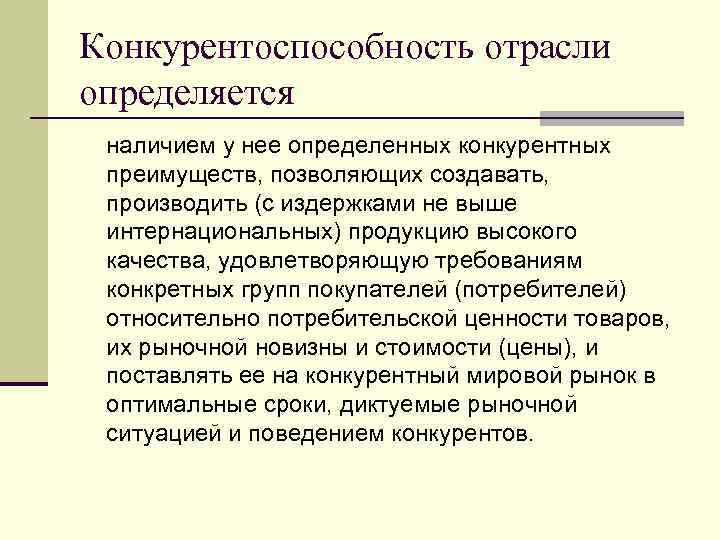 Конкурентоспособность отрасли определяется

наличием у нее определенных конкурентных преимуществ, позволяющих создавать, производить (с издержками не выше интернациональных) продукцию высокого качества, удовлетворяющую требованиям конкретных групп покупателей (потребителей) относительно потребительской ценности товаров, их рыночной новизны и стоимости (цены), и поставлять ее на конкурентный мировой рынок в оптимальные сроки, диктуемые рыночной ситуацией и поведением конкурентов.